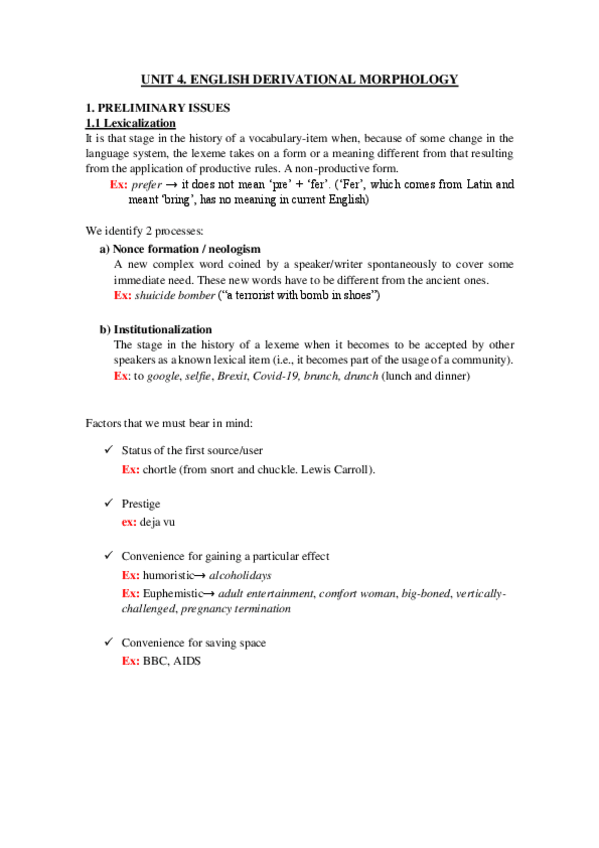 UNIT 4. ENGLISH DERIVATIONAL MORPHOLOGY

1. PRELIMINARY ISSUES
1.1 Lexicalization
It is that stage in the history of a vocabulary-item when, because of some change in the language system, the lexeme takes on a form or a meaning different from that resulting from the application of productive rules. A non-productive form.

Ex: prefer → it does not mean 'pre' + 'fer'. ('Fer', which comes from Latin and meant 'bring', has no meaning in current English)

We identify 2 processes:

a) Nonce formation / neologism
A new complex word coined by a speaker/writer spontaneously to cover some immediate need. These new words have to be different from the ancient ones.
Ex: shuicide bomber ("a terrorist with bomb in shoes")

b) Institutionalization
The stage in the history of a lexeme when it becomes to be accepted by other speakers as a known lexical item (i.e., it becomes part of the usage of a community).
Ex: to google, selfie, Brexit, Covid-19, brunch, drunch (lunch and dinner)

Factors that we must bear in mind:

✓ Status of the first source/user
Ex: chortle (from snort and chuckle. Lewis Carroll).

✓ Prestige
ex: deja vu

✓ Convenience for gaining a particular effect
Ex: humoristic→ alcoholidays
Ex: Euphemistic→ adult entertainment, comfort woman, big-boned, vertically-challenged, pregnancy termination

✓ Convenience for saving space
Ex: BBC, AIDS